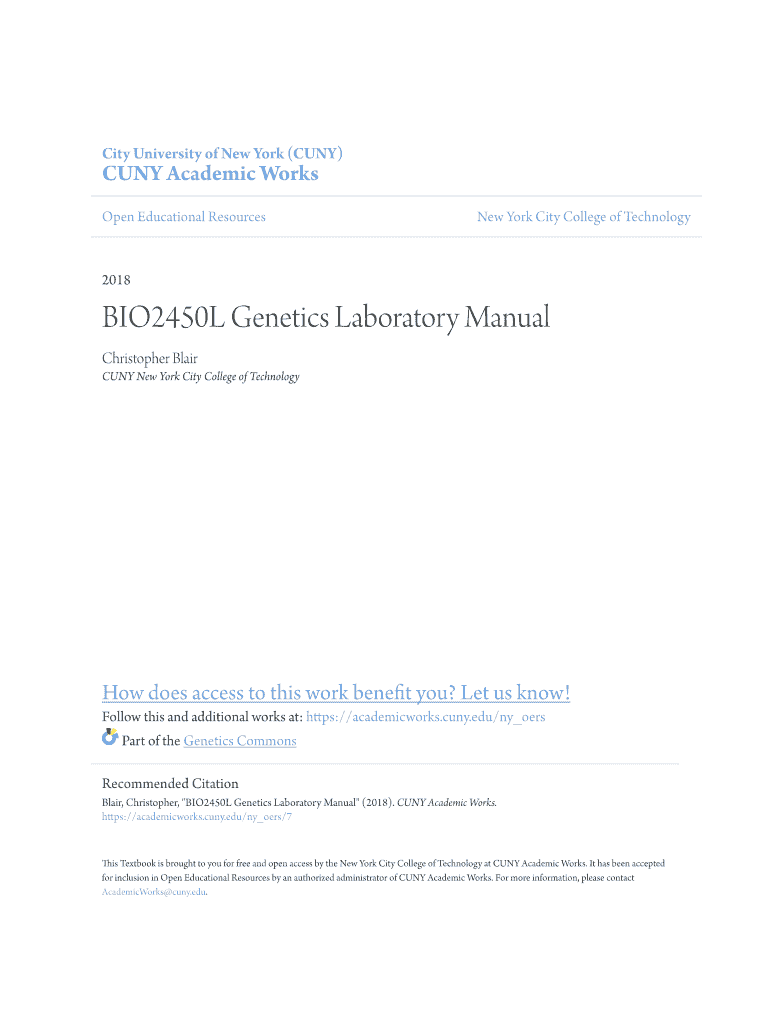 City University of New York (CUNY)
CUNY Academic Works

Open Educational Resources

New York City College of Technology

2018

BIO2450L Genetics Laboratory Manual

Christopher Blair
CUNY New York City College of Technology

How does access to this work benefit you? Let us know!
Follow this and additional works at: https://academicworks.cuny.edu/ny_oers
Part of the Genetics Commons

Recommended Citation
Blair, Christopher, "BIO2450L Genetics Laboratory Manual" (2018). CUNY Academic Works.
https://academicworks.cuny.edu/ny_oers/7

This Textbook is brought to you for free and open access by the New York City College of Technology at CUNY Academic Works. It has been accepted for inclusion in Open Educational Resources by an authorized administrator of CUNY Academic Works. For more information, please contact AcademicWorks@cuny.edu.